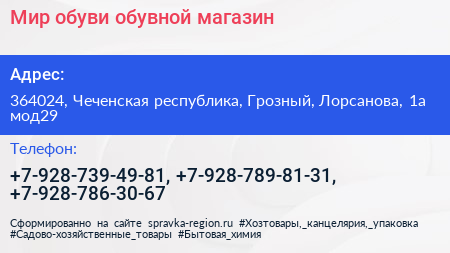 Мир обуви обувной магазин

Адрес:

364024, Чеченская республика, Грозный, Лорсанова, 1а мод29

Телефон:

+7-928-739-49-81, +7-928-789-81-31, +7-928-786-30-67

Сформированно на сайте spravka-region.ru #Хозтовары,_канцелярия,_упаковка #Садово-хозяйственные_товары #Бытовая_химия